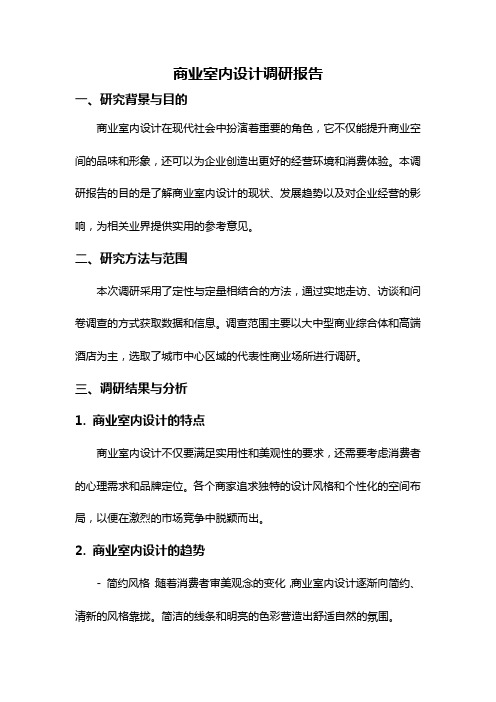 商业室内设计调研报告

一、研究背景与目的

商业室内设计在现代社会中扮演着重要的角色，它不仅能提升商业空间的品味和形象，还可以为企业创造出更好的经营环境和消费体验。本调研报告的目的是了解商业室内设计的现状、发展趋势以及对企业经营的影响，为相关业界提供实用的参考意见。

二、研究方法与范围

本次调研采用了定性与定量相结合的方法，通过实地走访、访谈和问卷调查的方式获取数据和信息。调查范围主要以大中型商业综合体和高端酒店为主，选取了城市中心区域的代表性商业场所进行调研。

三、调研结果与分析

1. 商业室内设计的特点

商业室内设计不仅要满足实用性和美观性的要求，还需要考虑消费者的心理需求和品牌定位。各个商家追求独特的设计风格和个性化的空间布局，以便在激烈的市场竞争中脱颖而出。

2. 商业室内设计的趋势

- 简约风格 随着消费者审美观念的变化，商业室内设计逐渐向简约、清新的风格靠拢。简洁的线条和明亮的色彩营造出舒适自然的氛围。